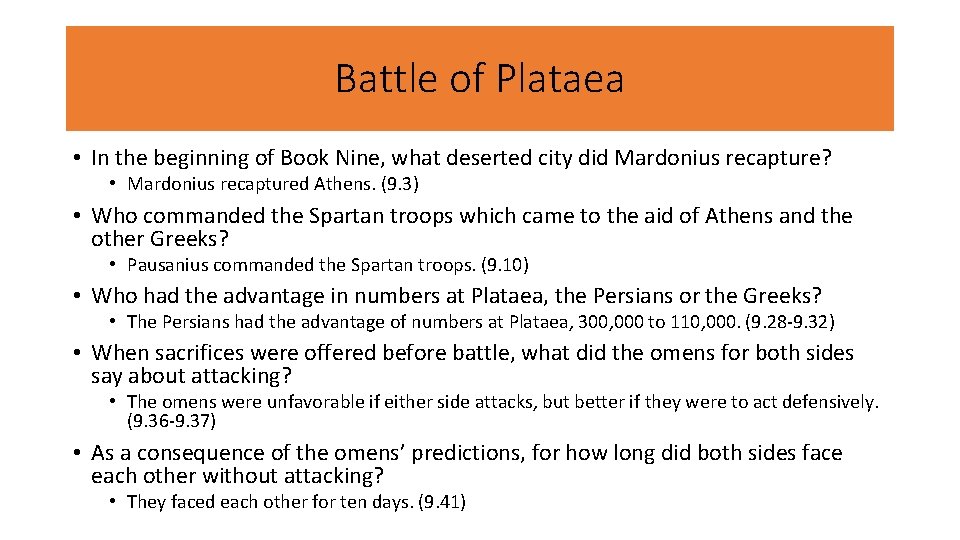 Battle of Plataea

• In the beginning of Book Nine, what deserted city did Mardonius recapture?
 • Mardonius recaptured Athens. (9.3)
• Who commanded the Spartan troops which came to the aid of Athens and the other Greeks?
 • Pausanius commanded the Spartan troops. (9.10)
• Who had the advantage in numbers at Plataea, the Persians or the Greeks?
 • The Persians had the advantage of numbers at Plataea, 300,000 to 110,000. (9.28-9.32)
• When sacrifices were offered before battle, what did the omens for both sides say about attacking?
 • The omens were unfavorable if either side attacks, but better if they were to act defensively. (9.36-9.37)
• As a consequence of the omens' predictions, for how long did both sides face each other without attacking?
 • They faced each other for ten days. (9.41)